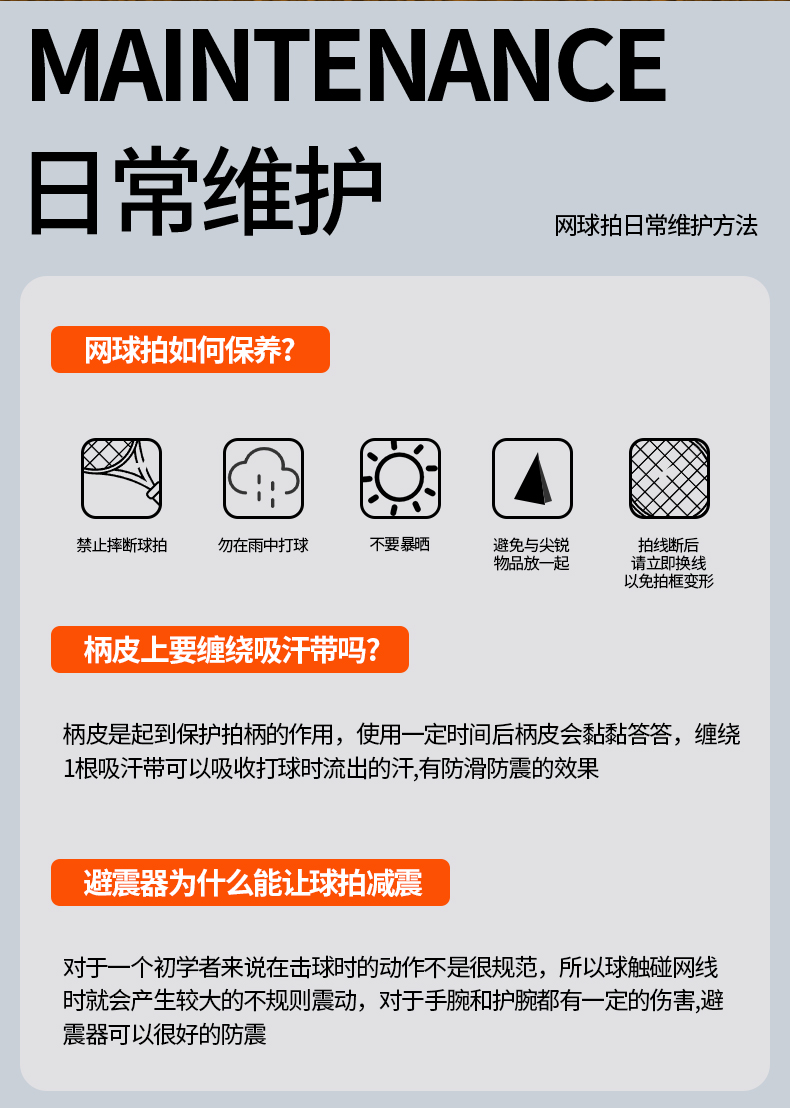 MAINTENANCE
日常维护

网球拍日常维护方法

网球拍如何保养?

禁止摔断球拍

勿在雨中打球

不要暴晒

避免与尖锐物品放一起

拍线断后请立即换线以免拍框变形

柄皮上要缠绕吸汗带吗?

柄皮是起到保护拍柄的作用，使用一定时间后柄皮会黏黏答答，缠绕1根吸汗带可以吸收打球时流出的汗,有防滑防震的效果

避震器为什么能让球拍减震

对于一个初学者来说在击球时的动作不是很规范，所以球触碰网线时就会产生较大的不规则震动，对于手腕和护腕都有一定的伤害,避震器可以很好的防震